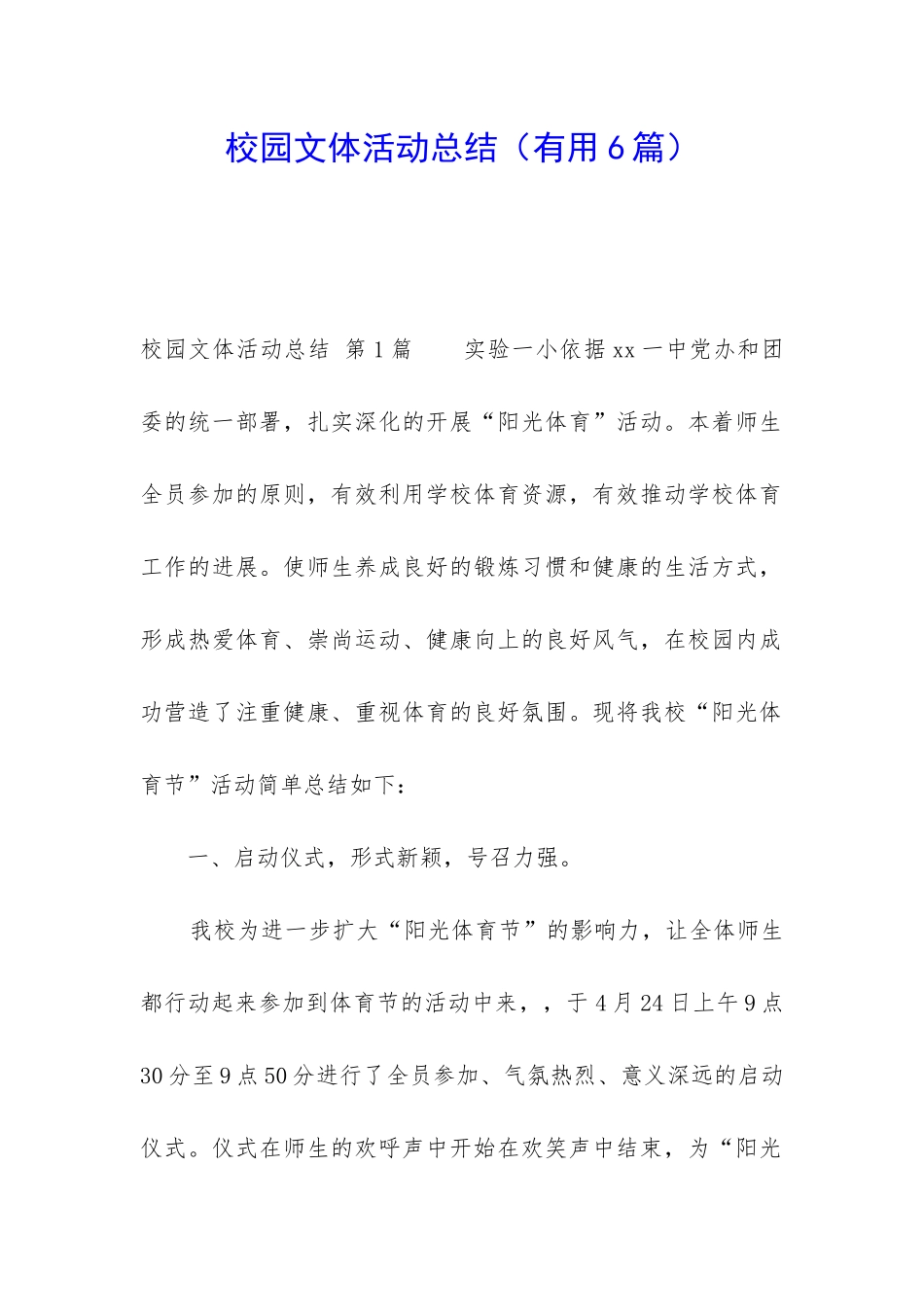 校园文体活动总结（有用6篇）

校园文体活动总结 第1篇　　实验一小依据xx一中党办和团委的统一部署，扎实深化的开展“阳光体育”活动。本着师生全员参加的原则，有效利用学校体育资源，有效推动学校体育工作的进展。使师生养成良好的锻炼习惯和健康的生活方式，形成热爱体育、崇尚运动、健康向上的良好风气，在校园内成功营造了注重健康、重视体育的良好氛围。现将我校“阳光体育节”活动简单总结如下：

一、启动仪式，形式新颖，号召力强。

我校为进一步扩大“阳光体育节”的影响力，让全体师生都行动起来参加到体育节的活动中来，，于4月24日上午9点30分至9点50分进行了全员参加、气氛热烈、意义深远的启动仪式。仪式在师生的欢呼声中开始在欢笑声中结束，为“阳光